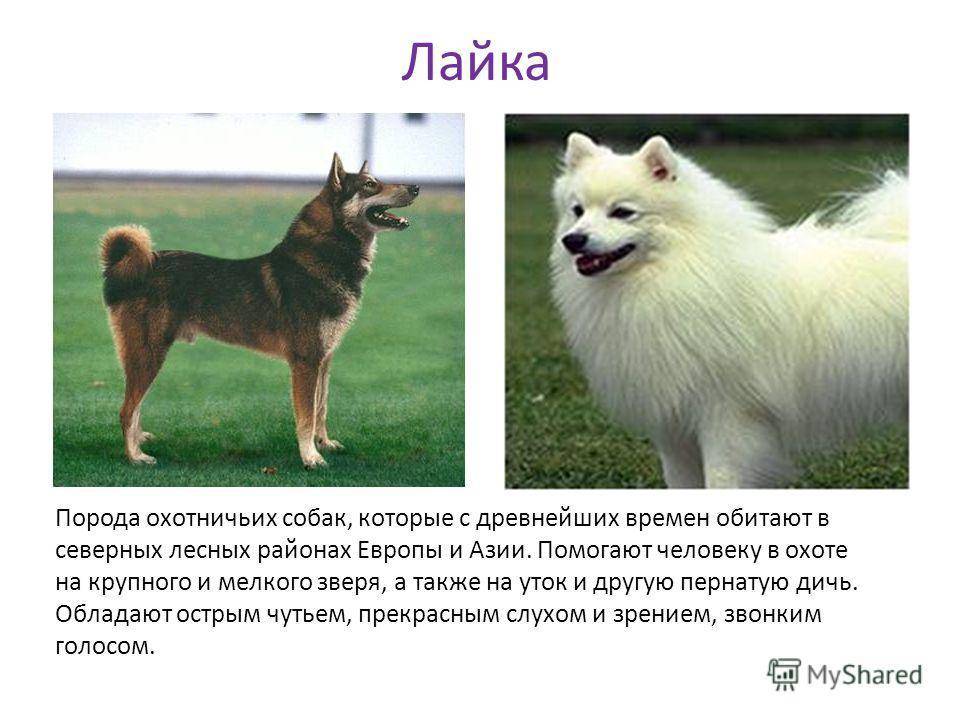 Лайка

Порода охотничьих собак, которые с древнейших времен обитают в северных лесных районах Европы и Азии. Помогают человеку в охоте на крупного и мелкого зверя, а также на уток и другую пернатую дичь. Обладают острым чутьем, прекрасным слухом и зрением, звонким голосом.

MyShared